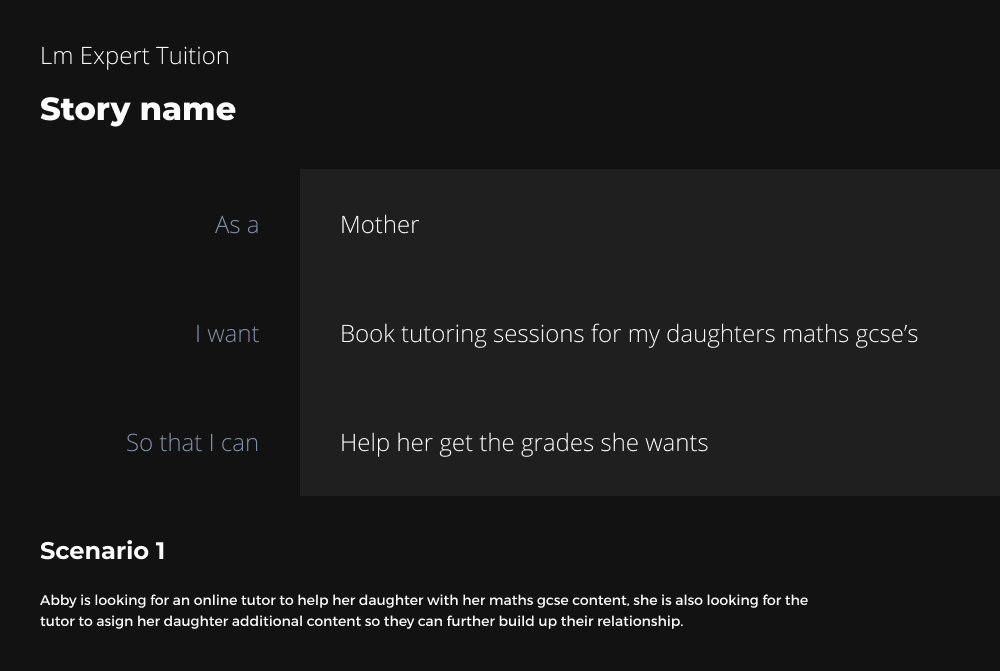 Lm Expert Tuition

Story name

As a

Mother

I want

Book tutoring sessions for my daughters maths gcse's

So that I can

Help her get the grades she wants

Scenario 1

Abby is looking for an online tutor to help her daughter with her maths gcse content, she is also looking for the tutor to asign her daughter additional content so they can further build up their relationship.